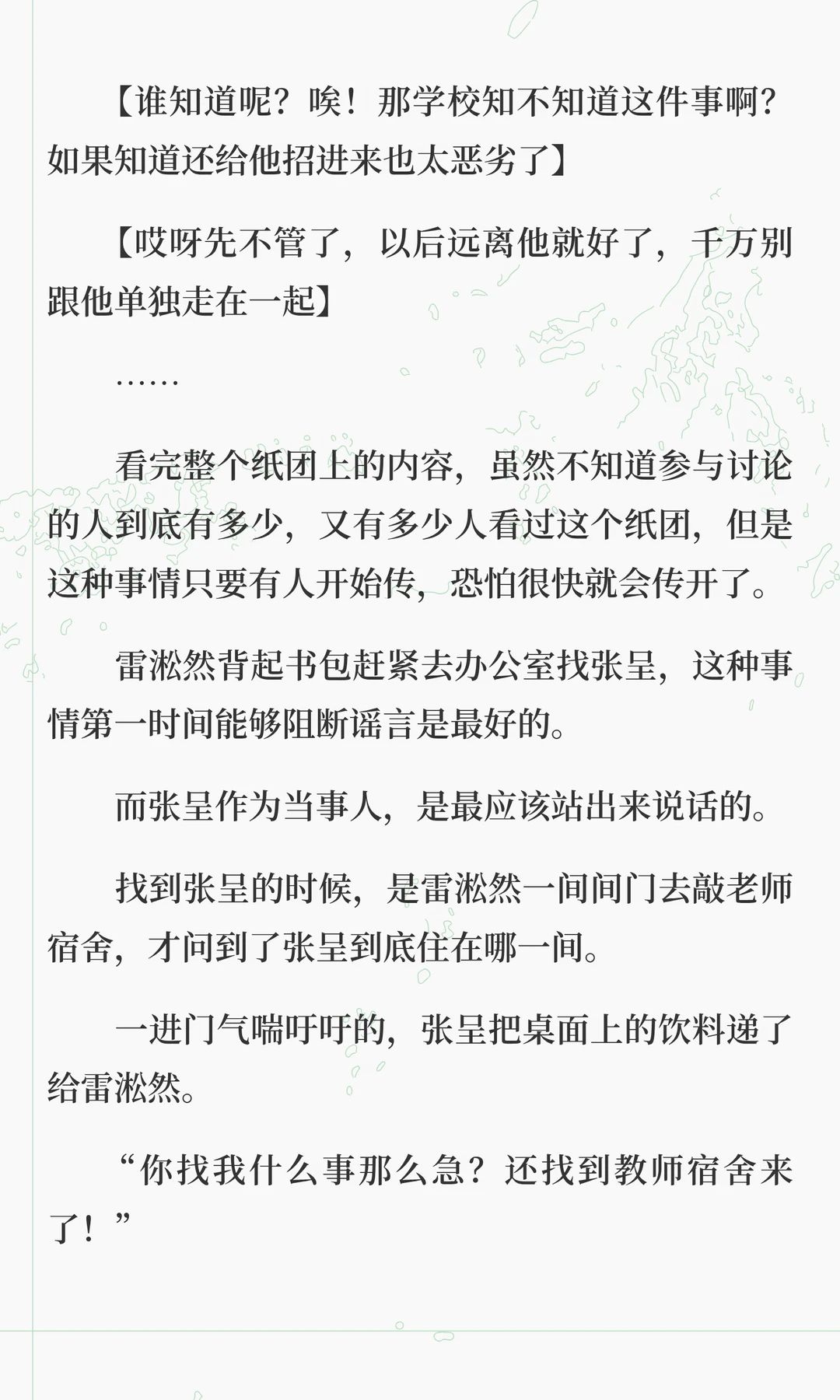 【谁知道呢？唉！那学校知不知道这件事啊？如果知道还给他招进来也太恶劣了】

【哎呀先不管了，以后远离他就好了，千万别跟他单独走在一起】

……

看完整个纸团上的内容，虽然不知道参与讨论的人到底有多少，又有多少人看过这个纸团，但是这种事情只要有人开始传，恐怕很快就会传开了。

雷淞然背起书包赶紧去办公室找张呈，这种事情第一时间能够阻断谣言是最好的。

而张呈作为当事人，是最应该站出来说话的。

找到张呈的时候，是雷淞然一间间门去敲老师宿舍，才问到了张呈到底住在哪一间。

一进门气喘吁吁的，张呈把桌面上的饮料递了给雷淞然。

“你找我什么事那么急？还找到教师宿舍来了！”